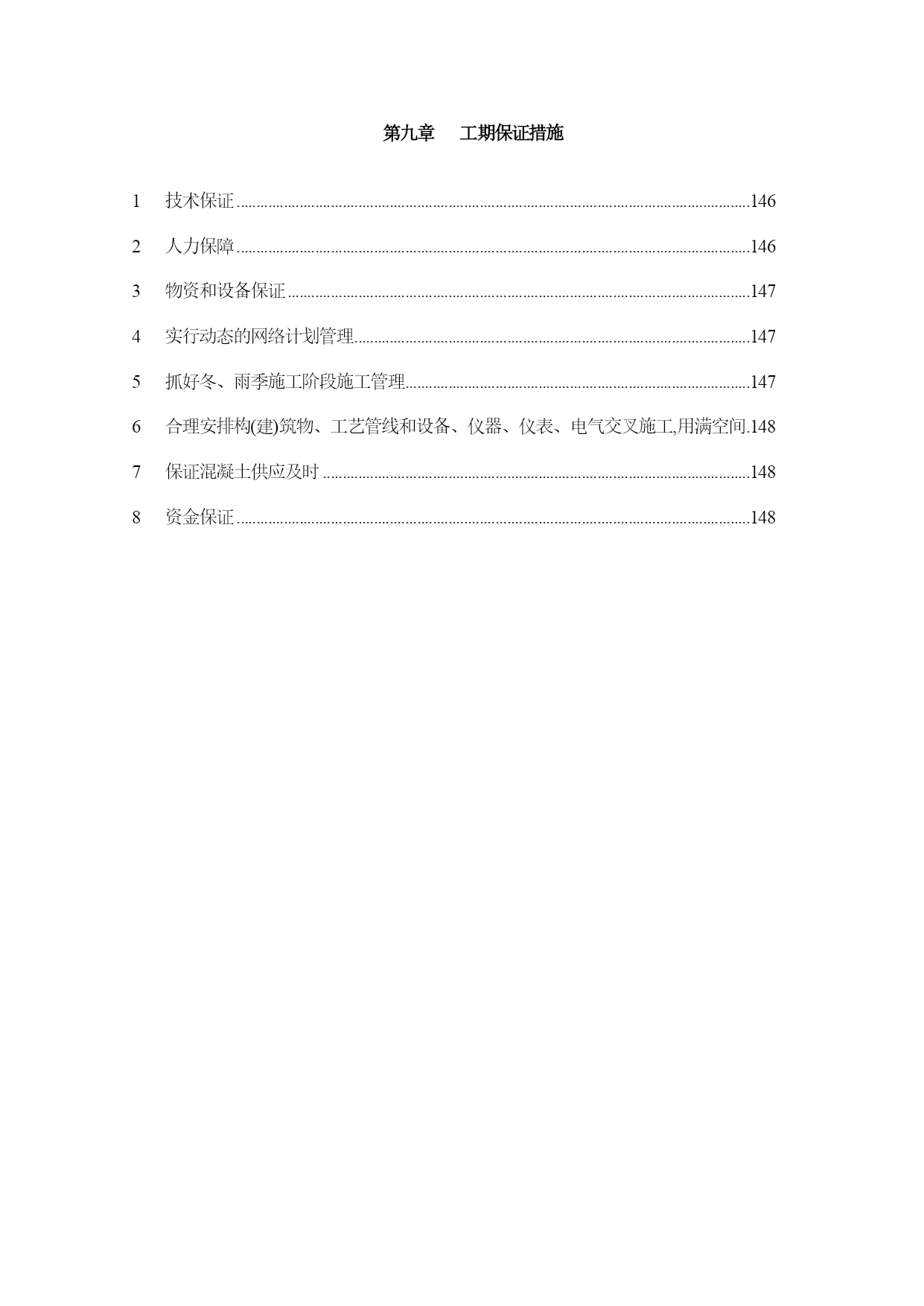 第九章　工期保证措施

1　技术保证……146

2　人力保障……146

3　物资和设备保证……147

4　实行动态的网络计划管理……147

5　抓好冬、雨季施工阶段施工管理……147

6　合理安排构(建)筑物、工艺管线和设备、仪器、仪表、电气交叉施工,用满空间.148

7　保证混凝土供应及时……148

8　资金保证……148